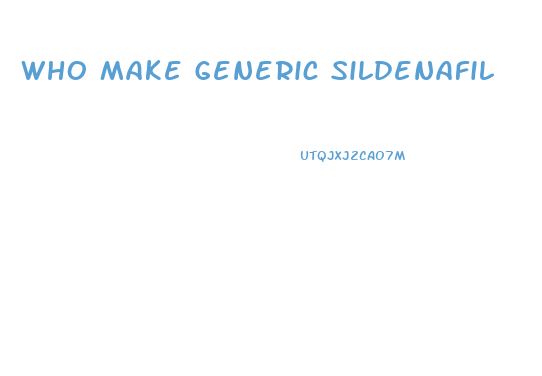 WHO MAKE GENERIC SILDENAFIL

UTQJXJZCAO7M